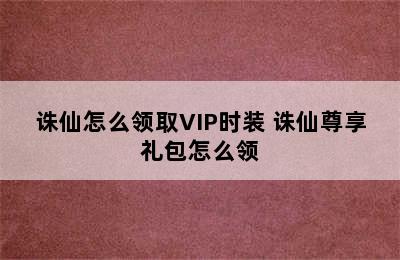 诛仙怎么领取VIP时装 诛仙尊享礼包怎么领